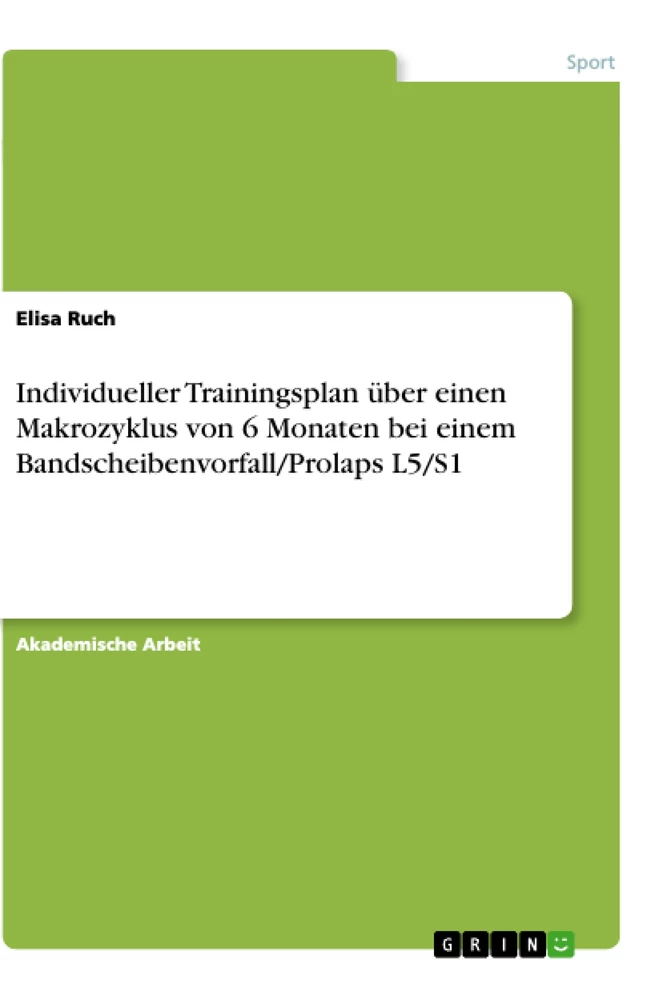 Sport

Elisa Ruch

Individueller Trainingsplan über einen Makrozyklus von 6 Monaten bei einem Bandscheibenvorfall/Prolaps L5/S1

Akademische Arbeit

GRIN